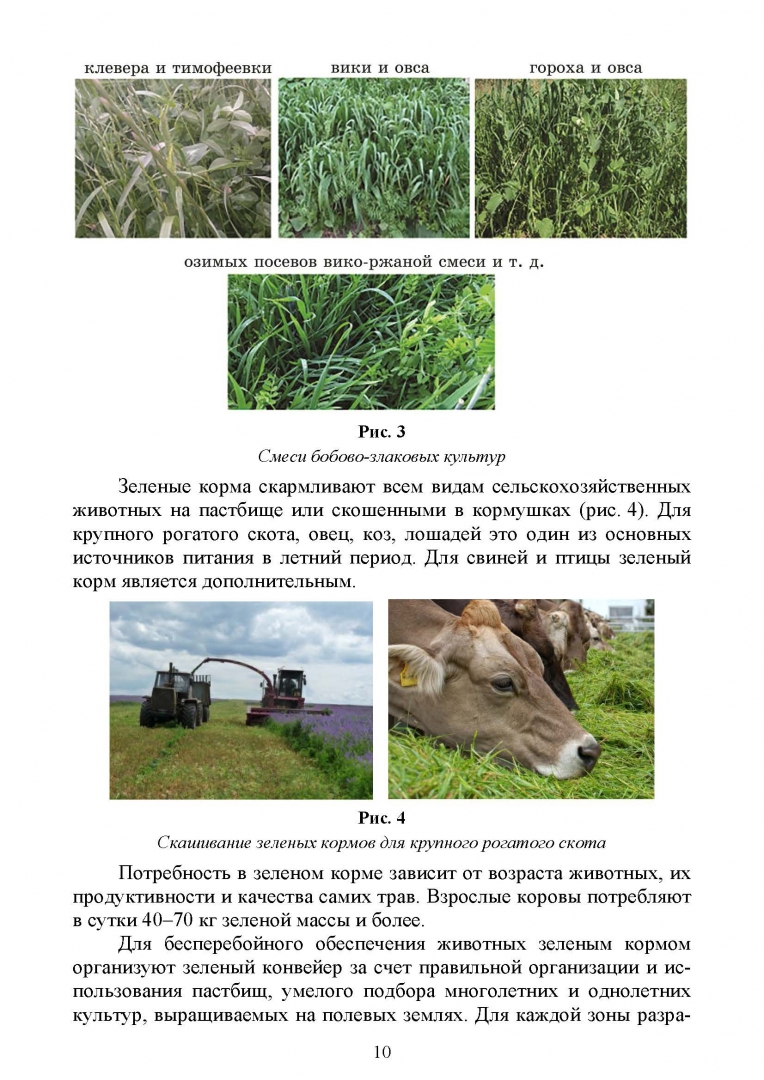 клевера и тимофеевки

вики и овса

гороха и овса

озимых посевов вико-ржаной смеси и т. д.

Рис. 3
Смеси бобово-злаковых культур

Зеленые корма скармливают всем видам сельскохозяйственных животных на пастбище или скошенными в кормушках (рис. 4). Для крупного рогатого скота, овец, коз, лошадей это один из основных источников питания в летний период. Для свиней и птицы зеленый корм является дополнительным.

Рис. 4
Скашивание зеленых кормов для крупного рогатого скота

Потребность в зеленом корме зависит от возраста животных, их продуктивности и качества самих трав. Взрослые коровы потребляют в сутки 40–70 кг зеленой массы и более.

Для бесперебойного обеспечения животных зеленым кормом организуют зеленый конвейер за счет правильной организации и использования пастбищ, умелого подбора многолетних и однолетних культур, выращиваемых на полевых землях. Для каждой зоны разра-

10